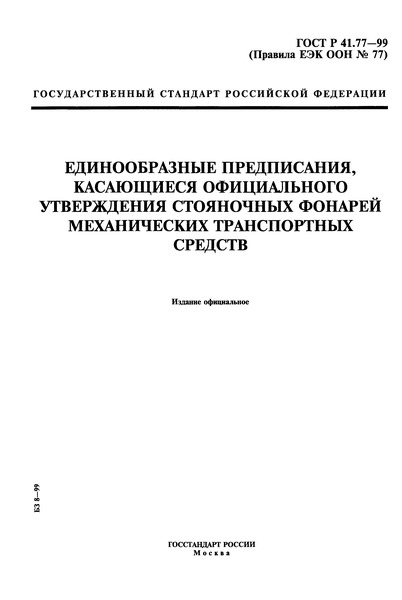 ГОСТ Р 41.77—99
(Правила ЕЭК ООН № 77)

ГОСУДАРСТВЕННЫЙ СТАНДАРТ РОССИЙСКОЙ ФЕДЕРАЦИИ

ЕДИНООБРАЗНЫЕ ПРЕДПИСАНИЯ, КАСАЮЩИЕСЯ ОФИЦИАЛЬНОГО УТВЕРЖДЕНИЯ СТОЯНОЧНЫХ ФОНАРЕЙ МЕХАНИЧЕСКИХ ТРАНСПОРТНЫХ СРЕДСТВ

Издание официальное

БЗ 8—99

ГОССТАНДАРТ РОССИИ
Москва